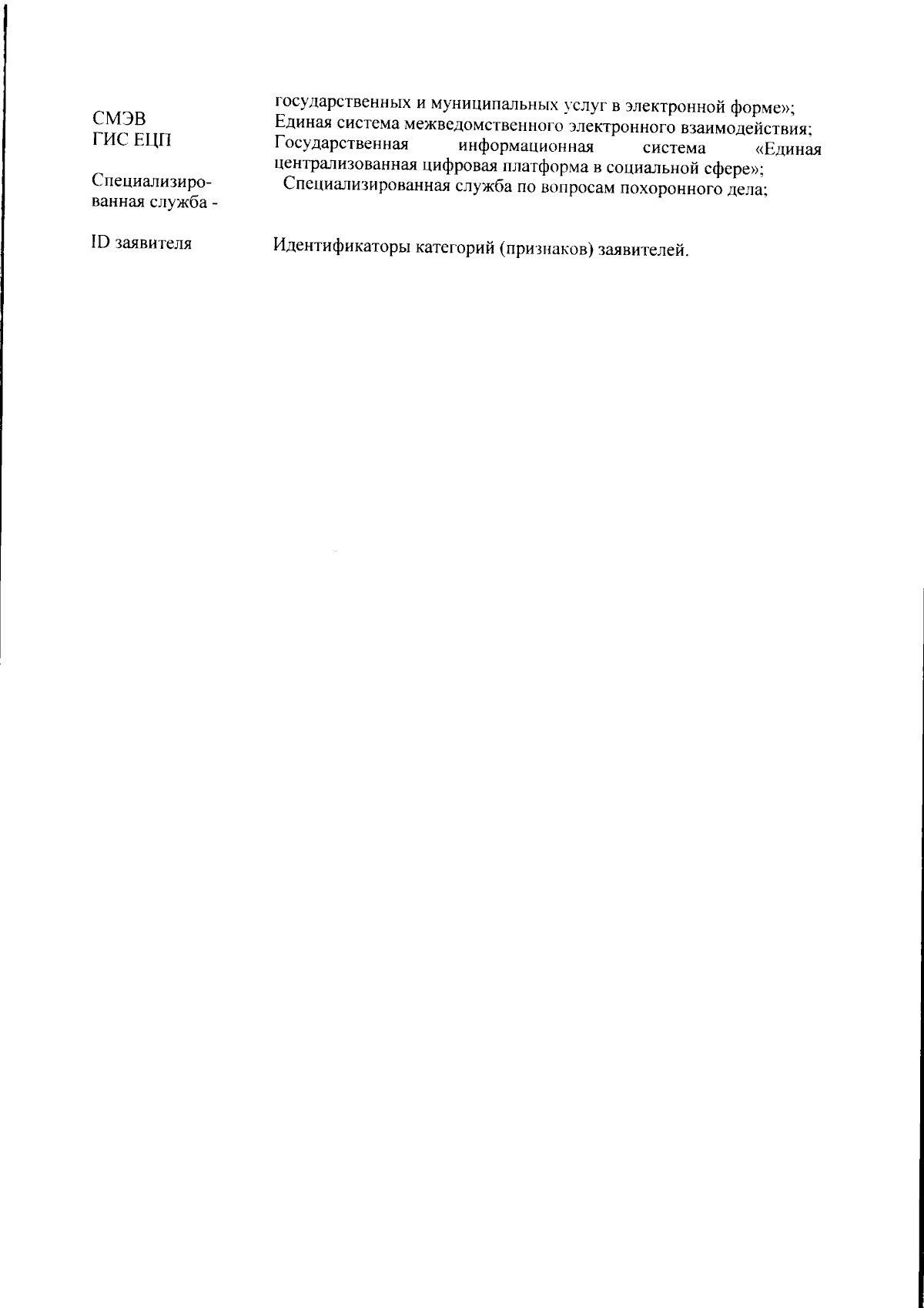 государственных и муниципальных услуг в электронной форме»;

СМЭВ
Единая система межведомственного электронного взаимодействия;

ГИС ЕЦП
Государственная информационная система «Единая централизованная цифровая платформа в социальной сфере»;

Специализированная служба -
Специализированная служба по вопросам похоронного дела;

ID заявителя
Идентификаторы категорий (признаков) заявителей.